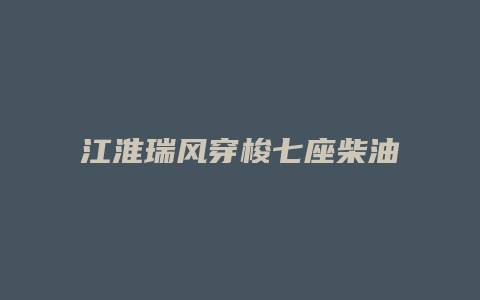 江淮瑞风穿梭七座柴油